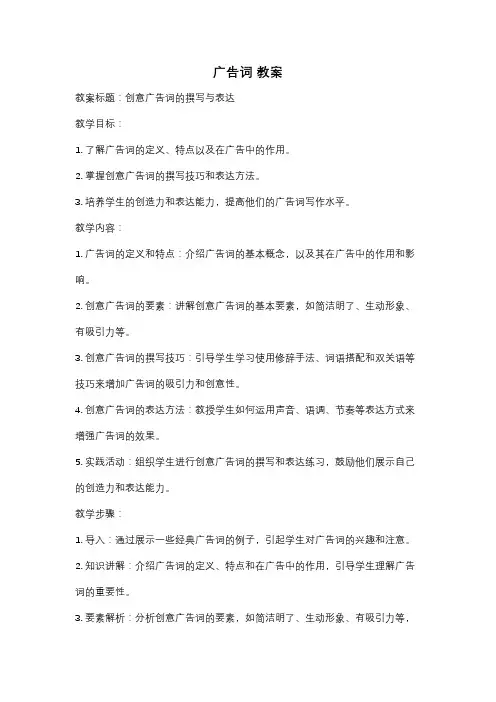 广告词 教案

教案标题：创意广告词的撰写与表达

教学目标：

1. 了解广告词的定义、特点以及在广告中的作用。

2. 掌握创意广告词的撰写技巧和表达方法。

3. 培养学生的创造力和表达能力，提高他们的广告词写作水平。

教学内容：

1. 广告词的定义和特点：介绍广告词的基本概念，以及其在广告中的作用和影响。

2. 创意广告词的要素：讲解创意广告词的基本要素，如简洁明了、生动形象、有吸引力等。

3. 创意广告词的撰写技巧：引导学生学习使用修辞手法、词语搭配和双关语等技巧来增加广告词的吸引力和创意性。

4. 创意广告词的表达方法：教授学生如何运用声音、语调、节奏等表达方式来增强广告词的效果。

5. 实践活动：组织学生进行创意广告词的撰写和表达练习，鼓励他们展示自己的创造力和表达能力。

教学步骤：

1. 导入：通过展示一些经典广告词的例子，引起学生对广告词的兴趣和注意。

2. 知识讲解：介绍广告词的定义、特点和在广告中的作用，引导学生理解广告词的重要性。

3. 要素解析：分析创意广告词的要素，如简洁明了、生动形象、有吸引力等，